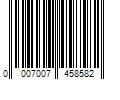 0 007007 458582